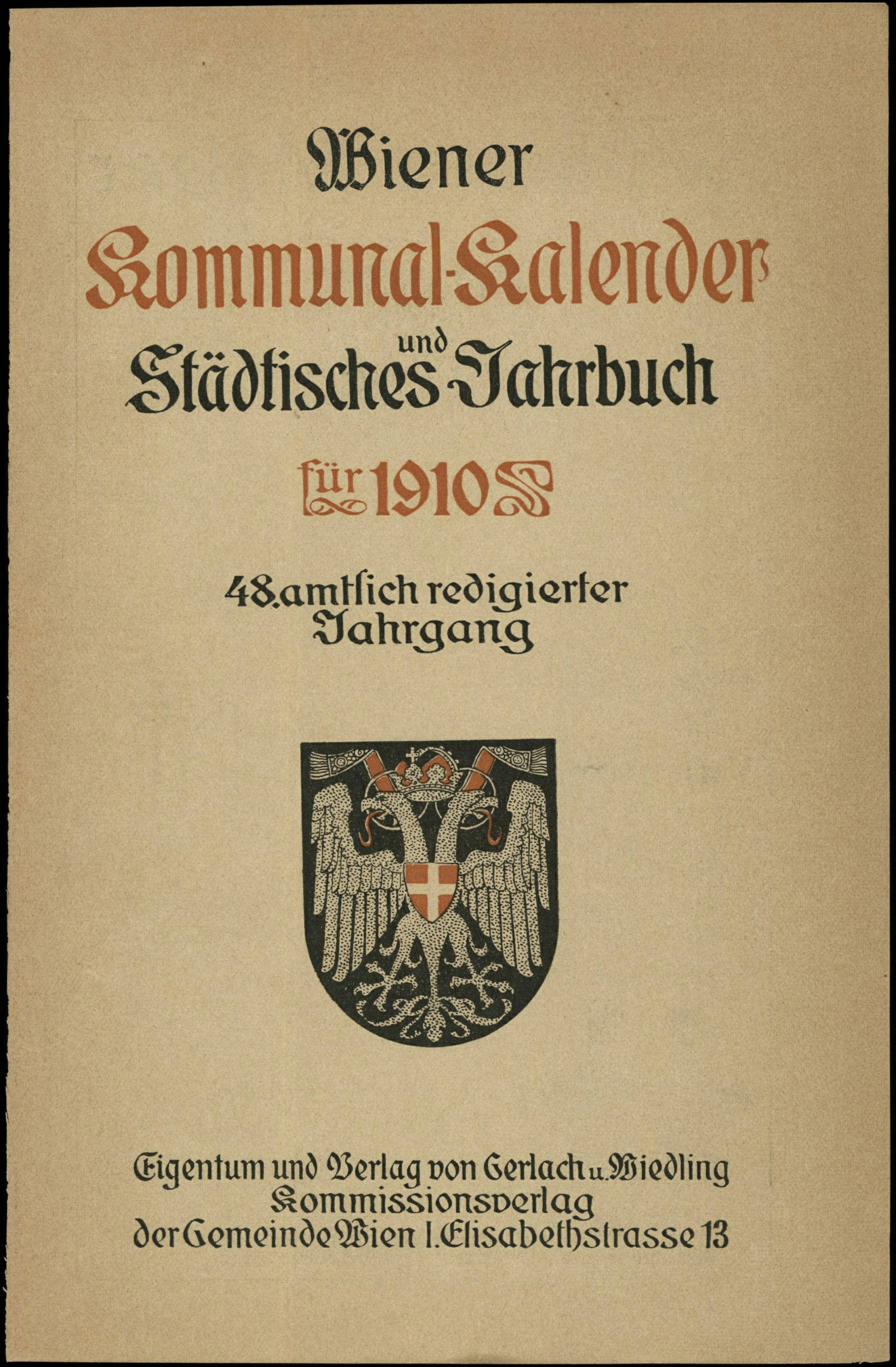 Wiener

Kommunal-Kalender

und

Städtisches Jahrbuch

für 1910

48. amtlich redigierter Jahrgang

Eigentum und Verlag von Gerlach u. Wiedling
Kommissionsverlag
der Gemeinde Wien I. Elisabethstrasse 13